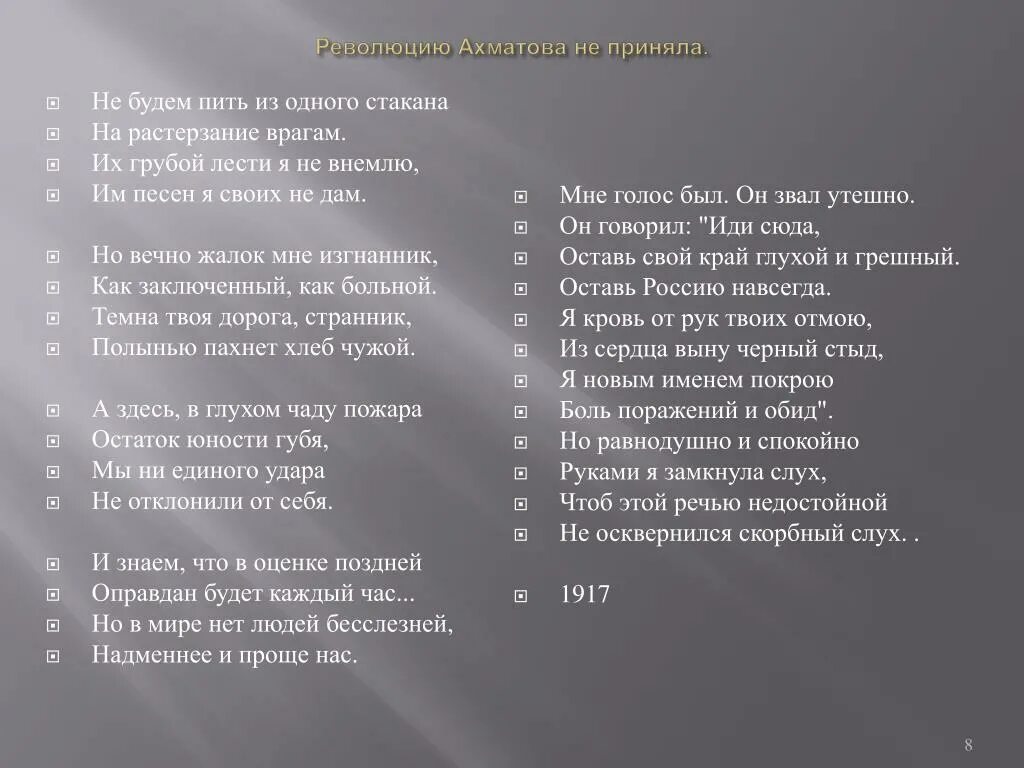 Революцию Ахматова не приняла.

Не будем пить из одного стакана
На растерзание врагам.
Их грубой лести я не внемлю,
Им песен я своих не дам.

Но вечно жалок мне изгнанник,
Как заключенный, как больной.
Темна твоя дорога, странник,
Полынью пахнет хлеб чужой.

А здесь, в глухом чаду пожара
Остаток юности губя,
Мы ни единого удара
Не отклонили от себя.

И знаем, что в оценке поздней
Оправдан будет каждый час...
Но в мире нет людей бесслезней,
Надменнее и проще нас.

Мне голос был. Он звал утешно.
Он говорил: "Иди сюда,
Оставь свой край глухой и грешный.
Оставь Россию навсегда.
Я кровь от рук твоих отмою,
Из сердца выну черный стыд,
Я новым именем покрою
Боль поражений и обид".
Но равнодушно и спокойно
Руками я замкнула слух,
Чтоб этой речью недостойной
Не осквернился скорбный слух. .

1917

8